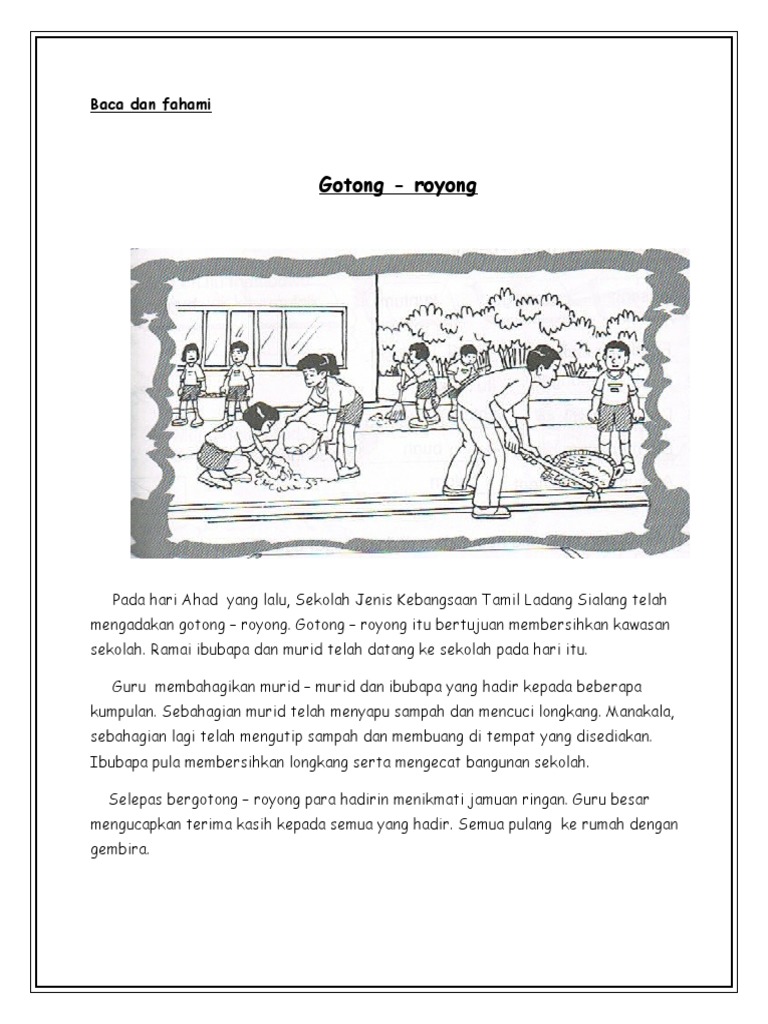 Baca dan fahami

Gotong - royong

Pada hari Ahad yang lalu, Sekolah Jenis Kebangsaan Tamil Ladang Sialang telah mengadakan gotong – royong. Gotong – royong itu bertujuan membersihkan kawasan sekolah. Ramai ibubapa dan murid telah datang ke sekolah pada hari itu.

Guru membahagikan murid – murid dan ibubapa yang hadir kepada beberapa kumpulan. Sebahagian murid telah menyapu sampah dan mencuci longkang. Manakala, sebahagian lagi telah mengutip sampah dan membuang di tempat yang disediakan. Ibubapa pula membersihkan longkang serta mengecat bangunan sekolah.

Selepas bergotong – royong para hadirin menikmati jamuan ringan. Guru besar mengucapkan terima kasih kepada semua yang hadir. Semua pulang ke rumah dengan gembira.